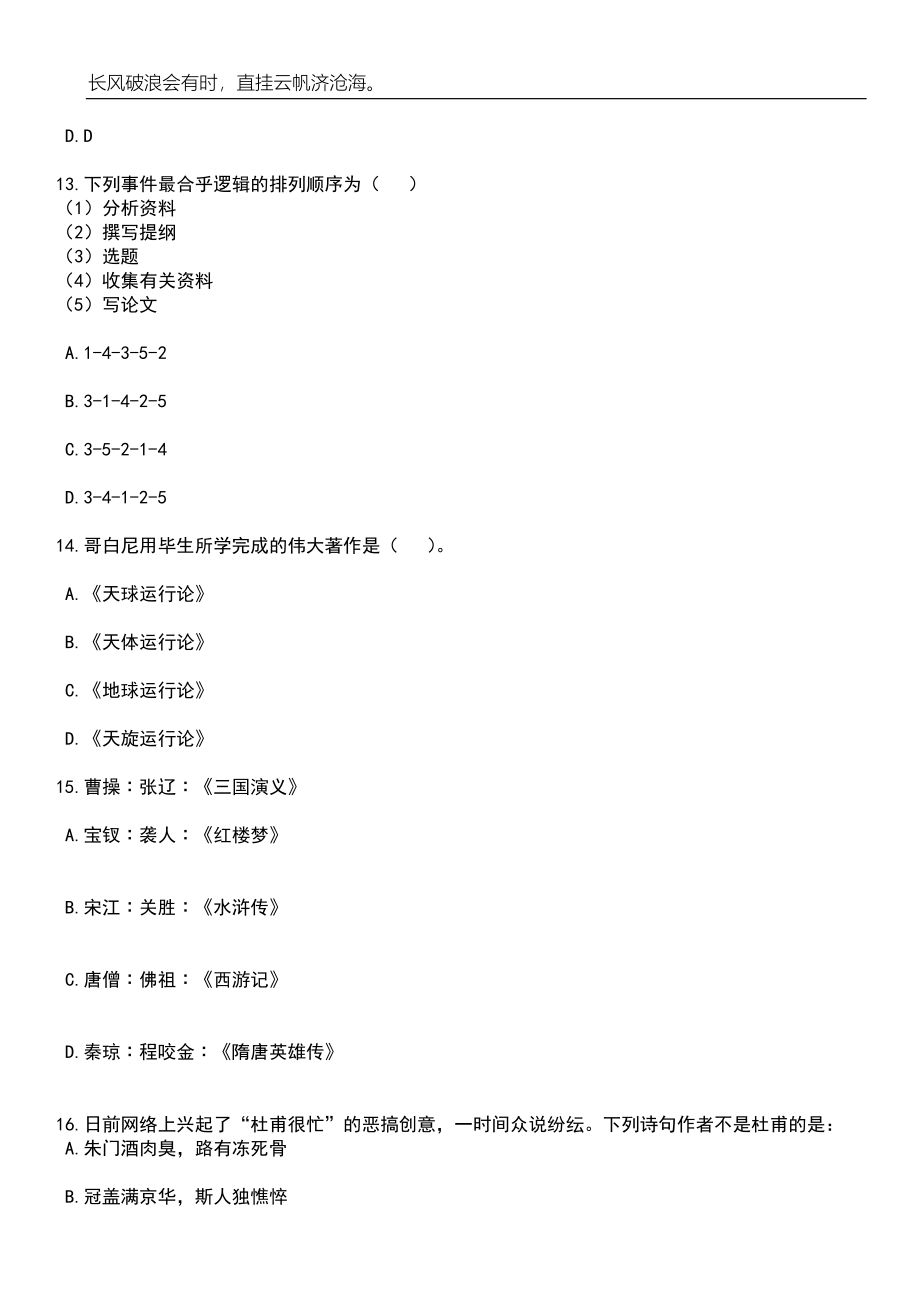 长风破浪会有时，直挂云帆济沧海。

D.D

13.下列事件最合乎逻辑的排列顺序为（　　）
（1）分析资料
（2）撰写提纲
（3）选题
（4）收集有关资料
（5）写论文

A.1-4-3-5-2

B.3-1-4-2-5

C.3-5-2-1-4

D.3-4-1-2-5

14.哥白尼用毕生所学完成的伟大著作是（　　）。

A.《天球运行论》

B.《天体运行论》

C.《地球运行论》

D.《天旋运行论》

15.曹操：张辽：《三国演义》

A.宝钗：袭人：《红楼梦》

B.宋江：关胜：《水浒传》

C.唐僧：佛祖：《西游记》

D.秦琼：程咬金：《隋唐英雄传》

16.日前网络上兴起了“杜甫很忙”的恶搞创意，一时间众说纷纭。下列诗句作者不是杜甫的是：
A.朱门酒肉臭，路有冻死骨

B.冠盖满京华，斯人独憔悴